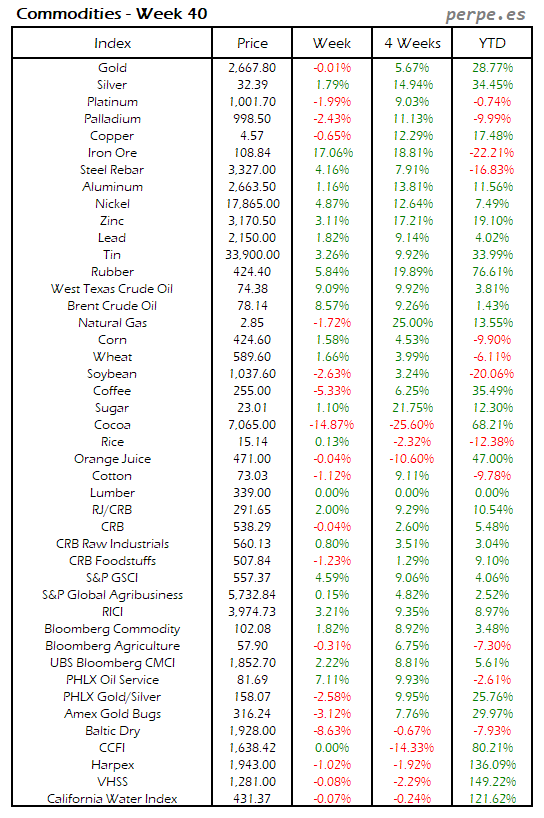 Commodities - Week 40

perpe.es

| Index | Price | Week | 4 Weeks | YTD |
|---|---|---|---|---|
| Gold | 2,667.80 | -0.01% | 5.67% | 28.77% |
| Silver | 32.39 | 1.79% | 14.94% | 34.45% |
| Platinum | 1,001.70 | -1.99% | 9.03% | -0.74% |
| Palladium | 998.50 | -2.43% | 11.13% | -9.99% |
| Copper | 4.57 | -0.65% | 12.29% | 17.48% |
| Iron Ore | 108.84 | 17.06% | 18.81% | -22.21% |
| Steel Rebar | 3,327.00 | 4.16% | 7.91% | -16.83% |
| Aluminum | 2,663.50 | 1.16% | 13.81% | 11.56% |
| Nickel | 17,865.00 | 4.87% | 12.64% | 7.49% |
| Zinc | 3,170.50 | 3.11% | 17.21% | 19.10% |
| Lead | 2,150.00 | 1.82% | 9.14% | 4.02% |
| Tin | 33,900.00 | 3.26% | 9.92% | 33.99% |
| Rubber | 424.40 | 5.84% | 19.89% | 76.61% |
| West Texas Crude Oil | 74.38 | 9.09% | 9.92% | 3.81% |
| Brent Crude Oil | 78.14 | 8.57% | 9.26% | 1.43% |
| Natural Gas | 2.85 | -1.72% | 25.00% | 13.55% |
| Corn | 424.60 | 1.58% | 4.53% | -9.90% |
| Wheat | 589.60 | 1.66% | 3.99% | -6.11% |
| Soybean | 1,037.60 | -2.63% | 3.24% | -20.06% |
| Coffee | 255.00 | -5.33% | 6.25% | 35.49% |
| Sugar | 23.01 | 1.10% | 21.75% | 12.30% |
| Cocoa | 7,065.00 | -14.87% | -25.60% | 68.21% |
| Rice | 15.14 | 0.13% | -2.32% | -12.38% |
| Orange Juice | 471.00 | -0.04% | -10.60% | 47.00% |
| Cotton | 73.03 | -1.12% | 9.11% | -9.78% |
| Lumber | 339.00 | 0.00% | 0.00% | 0.00% |
| RJ/CRB | 291.65 | 2.00% | 9.29% | 10.54% |
| CRB | 538.29 | -0.04% | 2.60% | 5.48% |
| CRB Raw Industrials | 560.13 | 0.80% | 3.51% | 3.04% |
| CRB Foodstuffs | 507.84 | -1.23% | 1.29% | 9.10% |
| S&P GSCI | 557.37 | 4.59% | 9.06% | 4.06% |
| S&P Global Agribusiness | 5,732.84 | 0.15% | 4.82% | 2.52% |
| RICI | 3,974.73 | 3.21% | 9.35% | 8.97% |
| Bloomberg Commodity | 102.08 | 1.82% | 8.92% | 3.48% |
| Bloomberg Agriculture | 57.90 | -0.31% | 6.75% | -7.30% |
| UBS Bloomberg CMCI | 1,852.70 | 2.22% | 8.81% | 5.61% |
| PHLX Oil Service | 81.69 | 7.11% | 9.93% | -2.61% |
| PHLX Gold/Silver | 158.07 | -2.58% | 9.95% | 25.76% |
| Amex Gold Bugs | 316.24 | -3.12% | 7.76% | 29.97% |
| Baltic Dry | 1,928.00 | -8.63% | -0.67% | -7.93% |
| CCFI | 1,638.42 | 0.00% | -14.33% | 80.21% |
| Harpex | 1,943.00 | -1.02% | -1.92% | 136.09% |
| VHSS | 1,281.00 | -0.08% | -2.29% | 149.22% |
| California Water Index | 431.37 | -0.07% | -0.24% | 121.62% |